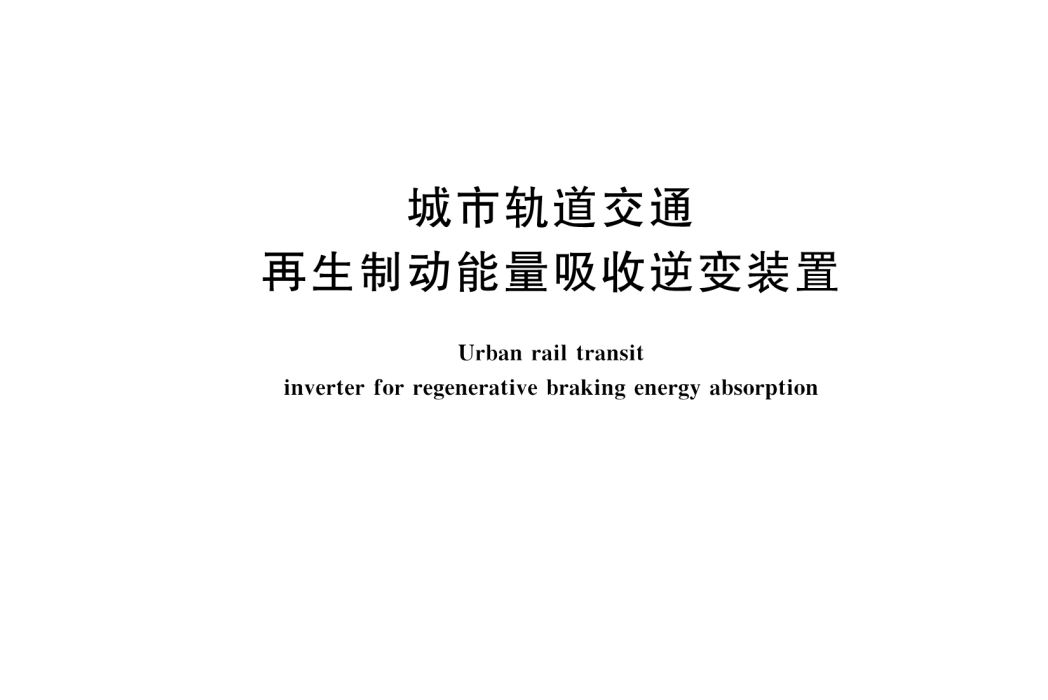 城市轨道交通
再生制动能量吸收逆变装置

Urban rail transit
inverter for regenerative braking energy absorption